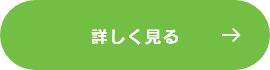 詳しく見る →